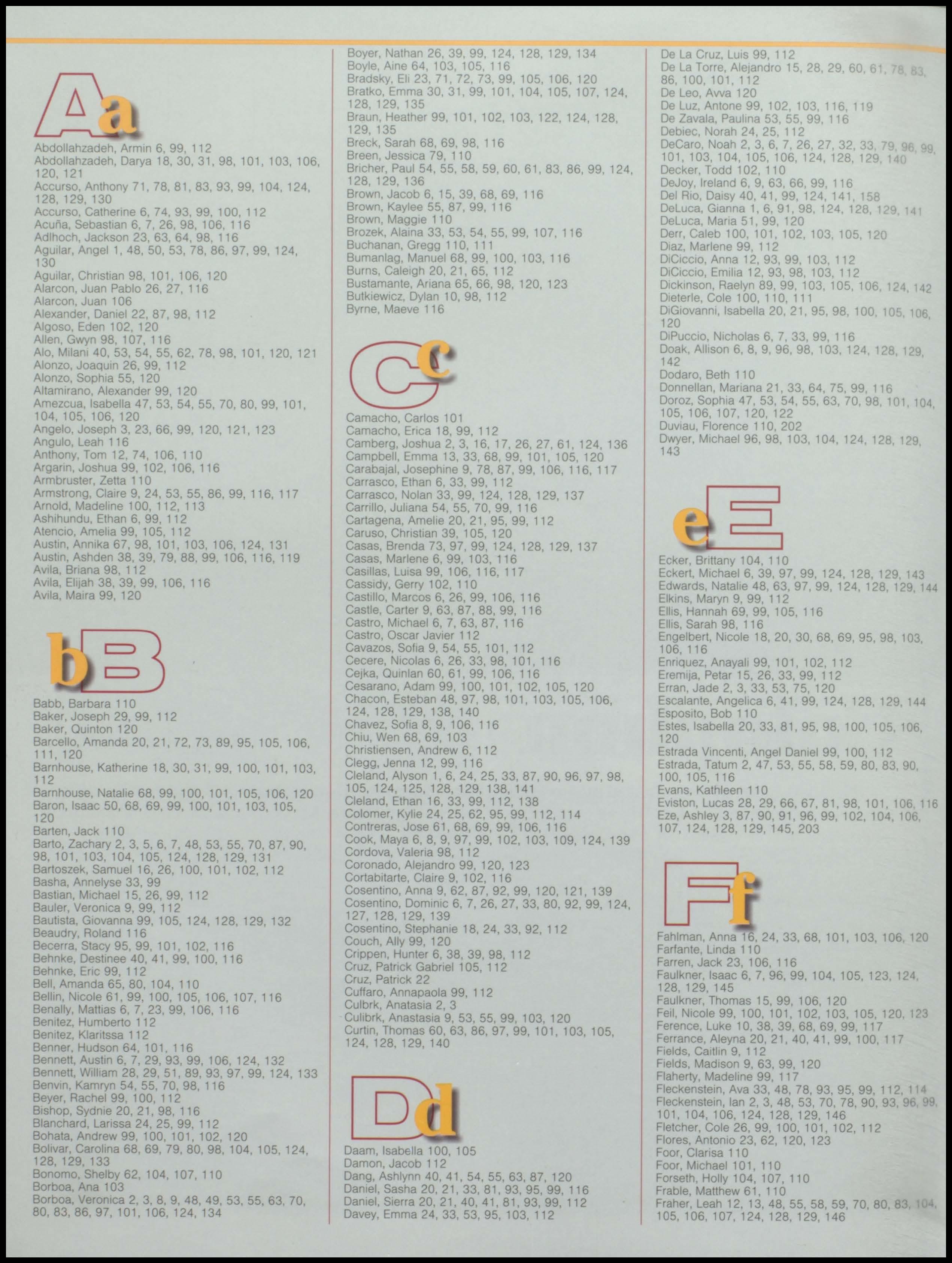 Aa

Abdollahzadeh, Armin 6, 99, 112
Abdollahzadeh, Darya 18, 30, 31, 98, 101, 103, 106, 120, 121
Accurso, Anthony 71, 78, 81, 83, 93, 99, 104, 124, 128, 129, 130
Accurso, Catherine 6, 74, 93, 99, 100, 112
Acuña, Sebastian 6, 7, 26, 98, 106, 116
Adlhoch, Jackson 23, 63, 64, 98, 116
Aguilar, Angel 1, 48, 50, 53, 78, 86, 97, 99, 124, 130
Aguilar, Christian 98, 101, 106, 120
Alarcon, Juan Pablo 26, 27, 116
Alarcon, Juan 106
Alexander, Daniel 22, 87, 98, 112
Algoso, Eden 102, 120
Allen, Gwyn 98, 107, 116
Alo, Milani 40, 53, 54, 55, 62, 78, 98, 101, 120, 121
Alonzo, Joaquin 26, 99, 112
Alonzo, Sophia 55, 120
Altamirano, Alexander 99, 120
Amezcua, Isabella 47, 53, 54, 55, 70, 80, 99, 101, 104, 105, 106, 120
Angelo, Joseph 3, 23, 66, 99, 120, 121, 123
Angulo, Leah 116
Anthony, Tom 12, 74, 106, 110
Argarin, Joshua 99, 102, 106, 116
Armbruster, Zetta 110
Armstrong, Claire 9, 24, 53, 55, 86, 99, 116, 117
Arnold, Madeline 100, 112, 113
Ashihundu, Ethan 6, 99, 112
Atencio, Amelia 99, 105, 112
Austin, Annika 67, 98, 101, 103, 106, 124, 131
Austin, Ashden 38, 39, 79, 88, 99, 106, 116, 119
Avila, Briana 98, 112
Avila, Elijah 38, 39, 99, 106, 116
Avila, Maira 99, 120

bB

Babb, Barbara 110
Baker, Joseph 29, 99, 112
Baker, Quinton 120
Barcello, Amanda 20, 21, 72, 73, 89, 95, 105, 106, 111, 120
Barnhouse, Katherine 18, 30, 31, 99, 100, 101, 103, 112
Barnhouse, Natalie 68, 99, 100, 101, 105, 106, 120
Baron, Isaac 50, 68, 69, 99, 100, 101, 103, 105, 120
Barten, Jack 110
Barto, Zachary 2, 3, 5, 6, 7, 48, 53, 55, 70, 87, 90, 98, 101, 103, 104, 105, 124, 128, 129, 131
Bartoszek, Samuel 16, 26, 100, 101, 102, 112
Basha, Annelyse 33, 99
Bastian, Michael 15, 26, 99, 112
Bauler, Veronica 9, 99, 112
Bautista, Giovanna 99, 105, 124, 128, 129, 132
Beaudry, Roland 116
Becerra, Stacy 95, 99, 101, 102, 116
Behnke, Destinee 40, 41, 99, 100, 116
Behnke, Eric 99, 112
Bell, Amanda 65, 80, 104, 110
Bellin, Nicole 61, 99, 100, 105, 106, 107, 116
Benally, Mattias 6, 7, 23, 99, 106, 116
Benitez, Humberto 112
Benitez, Klaritssa 112
Benner, Hudson 64, 101, 116
Bennett, Austin 6, 7, 29, 93, 99, 106, 124, 132
Bennett, William 28, 29, 51, 89, 93, 97, 99, 124, 133
Benvin, Kamryn 54, 55, 70, 98, 116
Beyer, Rachel 99, 100, 112
Bishop, Sydnie 20, 21, 98, 116
Blanchard, Larissa 24, 25, 99, 112
Bohata, Andrew 99, 100, 101, 102, 120
Bolivar, Carolina 68, 69, 79, 80, 98, 104, 105, 124, 128, 129, 133
Bonomo, Shelby 62, 104, 107, 110
Borboa, Ana 103
Borboa, Veronica 2, 3, 8, 9, 48, 49, 53, 55, 63, 70, 80, 83, 86, 97, 101, 106, 124, 134

Boyer, Nathan 26, 39, 99, 124, 128, 129, 134
Boyle, Aine 64, 103, 105, 116
Bradsky, Eli 23, 71, 72, 73, 99, 105, 106, 120
Bratko, Emma 30, 31, 99, 101, 104, 105, 107, 124, 128, 129, 135
Braun, Heather 99, 101, 102, 103, 122, 124, 128, 129, 135
Breck, Sarah 68, 69, 98, 116
Breen, Jessica 79, 110
Bricher, Paul 54, 55, 58, 59, 60, 61, 83, 86, 99, 124, 128, 129, 136
Brown, Jacob 6, 15, 39, 68, 69, 116
Brown, Kaylee 55, 87, 99, 116
Brown, Maggie 110
Brozek, Alaina 33, 53, 54, 55, 99, 107, 116
Buchanan, Gregg 110, 111
Bumanlag, Manuel 68, 99, 100, 103, 116
Burns, Caleigh 20, 21, 65, 112
Bustamante, Ariana 65, 66, 98, 120, 123
Butkiewicz, Dylan 10, 98, 112
Byrne, Maeve 116

Cc

Camacho, Carlos 101
Camacho, Erica 18, 99, 112
Camberg, Joshua 2, 3, 16, 17, 26, 27, 61, 124, 136
Campbell, Emma 13, 33, 68, 99, 101, 105, 120
Carabajal, Josephine 9, 78, 87, 99, 106, 116, 117
Carrasco, Ethan 6, 33, 99, 112
Carrasco, Nolan 33, 99, 124, 128, 129, 137
Carrillo, Juliana 54, 55, 70, 99, 116
Cartagena, Amelie 20, 21, 95, 99, 112
Caruso, Christian 39, 105, 120
Casas, Brenda 73, 97, 99, 124, 128, 129, 137
Casas, Marlene 6, 99, 103, 116
Casillas, Luisa 99, 106, 116, 117
Cassidy, Gerry 102, 110
Castillo, Marcos 6, 26, 99, 106, 116
Castle, Carter 9, 63, 87, 88, 99, 116
Castro, Michael 6, 7, 63, 87, 116
Castro, Oscar Javier 112
Cavazos, Sofia 9, 54, 55, 101, 112
Cecere, Nicolas 6, 26, 33, 98, 101, 116
Cejka, Quinlan 60, 61, 99, 106, 116
Cesarano, Adam 99, 100, 101, 102, 105, 120
Chacon, Esteban 48, 97, 98, 101, 103, 105, 106, 124, 128, 129, 138, 140
Chavez, Sofia 8, 9, 106, 116
Chiu, Wen 68, 69, 103
Christiensen, Andrew 6, 112
Clegg, Jenna 12, 99, 116
Cleland, Alyson 1, 6, 24, 25, 33, 87, 90, 96, 97, 98, 105, 124, 125, 128, 129, 138, 141
Cleland, Ethan 16, 33, 99, 112, 138
Colomer, Kylie 24, 25, 62, 95, 99, 112, 114
Contreras, Jose 61, 68, 69, 99, 106, 116
Cook, Maya 6, 8, 9, 97, 99, 102, 103, 109, 124, 139
Cordova, Valeria 98, 112
Coronado, Alejandro 99, 120, 123
Cortabitarte, Claire 9, 102, 116
Cosentino, Anna 9, 62, 87, 92, 99, 120, 121, 139
Cosentino, Dominic 6, 7, 26, 27, 33, 80, 92, 99, 124, 127, 128, 129, 139
Cosentino, Stephanie 18, 24, 33, 92, 112
Couch, Ally 99, 120
Crippen, Hunter 6, 38, 39, 98, 112
Cruz, Patrick Gabriel 105, 112
Cruz, Patrick 22
Cuffaro, Annapaola 99, 112
Culbrk, Anatasia 2, 3
Culibrk, Anastasia 9, 53, 55, 99, 103, 120
Curtin, Thomas 60, 63, 86, 97, 99, 101, 103, 105, 124, 128, 129, 140

Dd

Daam, Isabella 100, 105
Damon, Jacob 112
Dang, Ashlynn 40, 41, 54, 55, 63, 87, 120
Daniel, Sasha 20, 21, 33, 81, 93, 95, 99, 116
Daniel, Sierra 20, 21, 40, 41, 81, 93, 99, 112
Davey, Emma 24, 33, 53, 95, 103, 112

De La Cruz, Luis 99, 112
De La Torre, Alejandro 15, 28, 29, 60, 61, 78, 83, 86, 100, 101, 112
De Leo, Avva 120
De Luz, Antone 99, 102, 103, 116, 119
De Zavala, Paulina 53, 55, 99, 116
Debiec, Norah 24, 25, 112
DeCaro, Noah 2, 3, 6, 7, 26, 27, 32, 33, 79, 96, 99, 101, 103, 104, 105, 106, 124, 128, 129, 140
Decker, Todd 102, 110
DeJoy, Ireland 6, 9, 63, 66, 99, 116
Del Rio, Daisy 40, 41, 99, 124, 141, 158
DeLuca, Gianna 1, 6, 91, 98, 124, 128, 129, 141
DeLuca, Maria 51, 99, 120
Derr, Caleb 100, 101, 102, 103, 105, 120
Diaz, Marlene 99, 112
DiCiccio, Anna 12, 93, 99, 103, 112
DiCiccio, Emilia 12, 93, 98, 103, 112
Dickinson, Raelyn 89, 99, 103, 105, 106, 124, 142
Dieterle, Cole 100, 110, 111
DiGiovanni, Isabella 20, 21, 95, 98, 100, 105, 106, 120
DiPuccio, Nicholas 6, 7, 33, 99, 116
Doak, Allison 6, 8, 9, 96, 98, 103, 124, 128, 129, 142
Dodaro, Beth 110
Donnellan, Mariana 21, 33, 64, 75, 99, 116
Doroz, Sophia 47, 53, 54, 55, 63, 70, 98, 101, 104, 105, 106, 107, 120, 122
Duviau, Florence 110, 202
Dwyer, Michael 96, 98, 103, 104, 124, 128, 129, 143

eE

Ecker, Brittany 104, 110
Eckert, Michael 6, 39, 97, 99, 124, 128, 129, 143
Edwards, Natalie 48, 63, 97, 99, 124, 128, 129, 144
Elkins, Maryn 9, 99, 112
Ellis, Hannah 69, 99, 105, 116
Ellis, Sarah 98, 116
Engelbert, Nicole 18, 20, 30, 68, 69, 95, 98, 103, 106, 116
Enriquez, Anayali 99, 101, 102, 112
Eremija, Petar 15, 26, 33, 99, 112
Erran, Jade 2, 3, 33, 53, 75, 120
Escalante, Angelica 6, 41, 99, 124, 128, 129, 144
Esposito, Bob 110
Estes, Isabella 20, 33, 81, 95, 98, 100, 105, 106, 120
Estrada Vincenti, Angel Daniel 99, 100, 112
Estrada, Tatum 2, 47, 53, 55, 58, 59, 80, 83, 90, 100, 105, 116
Evans, Kathleen 110
Eviston, Lucas 28, 29, 66, 67, 81, 98, 101, 106, 116
Eze, Ashley 3, 87, 90, 91, 96, 99, 102, 104, 106, 107, 124, 128, 129, 145, 203

Ff

Fahlman, Anna 16, 24, 33, 68, 101, 103, 106, 120
Farfante, Linda 110
Farren, Jack 23, 106, 116
Faulkner, Isaac 6, 7, 96, 99, 104, 105, 123, 124, 128, 129, 145
Faulkner, Thomas 15, 99, 106, 120
Feil, Nicole 99, 100, 101, 102, 103, 105, 120, 123
Ference, Luke 10, 38, 39, 68, 69, 99, 117
Ferrance, Aleyna 20, 21, 40, 41, 99, 100, 117
Fields, Caitlin 9, 112
Fields, Madison 9, 63, 99, 120
Flaherty, Madeline 99, 117
Fleckenstein, Ava 33, 48, 78, 93, 95, 99, 112, 114
Fleckenstein, Ian 2, 3, 48, 53, 70, 78, 90, 93, 96, 99, 101, 104, 106, 124, 128, 129, 146
Fletcher, Cole 26, 99, 100, 101, 102, 112
Flores, Antonio 23, 62, 120, 123
Foor, Clarisa 110
Foor, Michael 101, 110
Forseth, Holly 104, 107, 110
Frable, Matthew 61, 110
Fraher, Leah 12, 13, 48, 55, 58, 59, 70, 80, 83, 104, 105, 106, 107, 124, 128, 129, 146